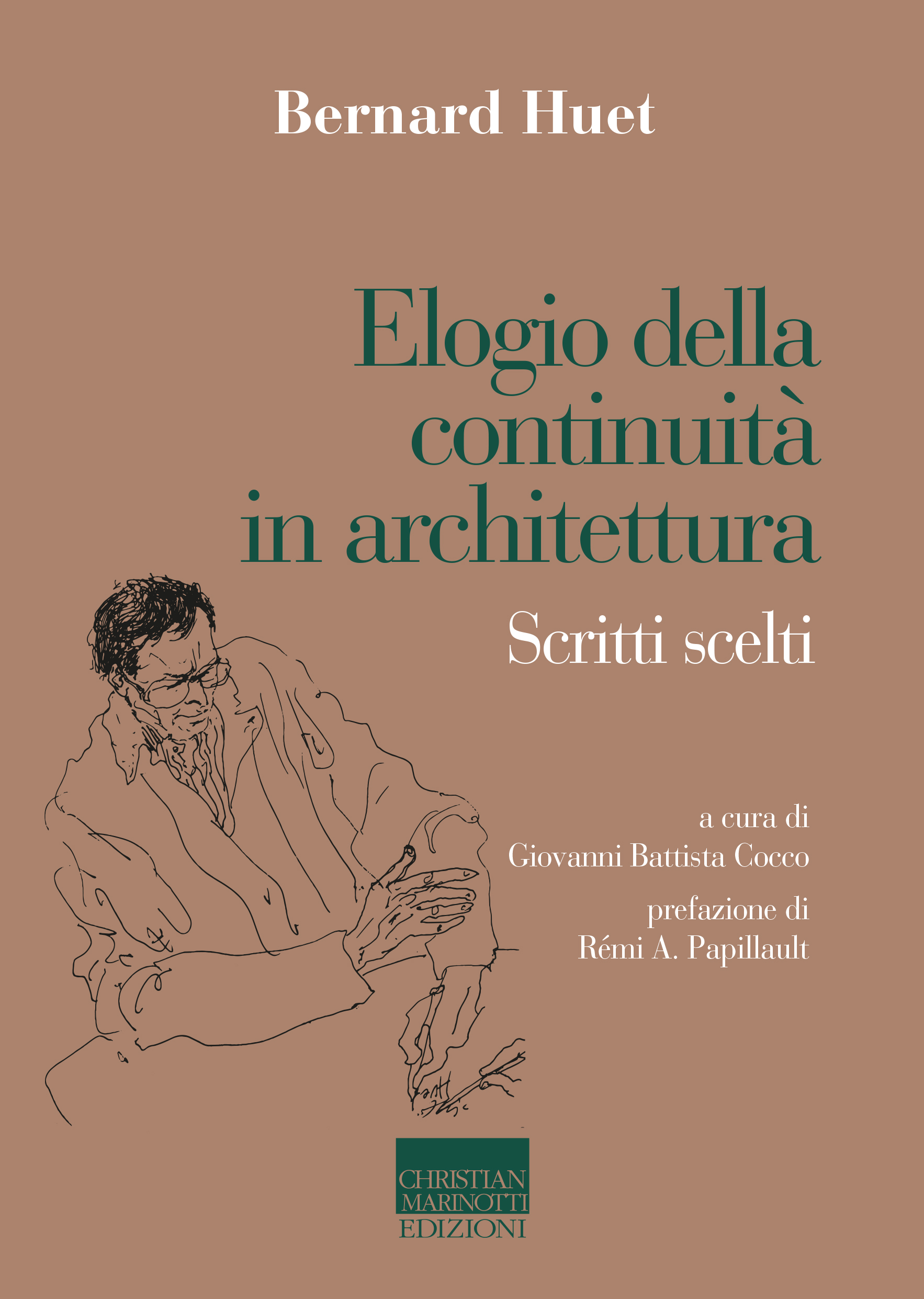 Bernard Huet

Elogio della continuità in architettura

Scritti scelti

a cura di
Giovanni Battista Cocco

prefazione di
Rémi A. Papillault

CHRISTIAN
MARINOTTI
EDIZIONI